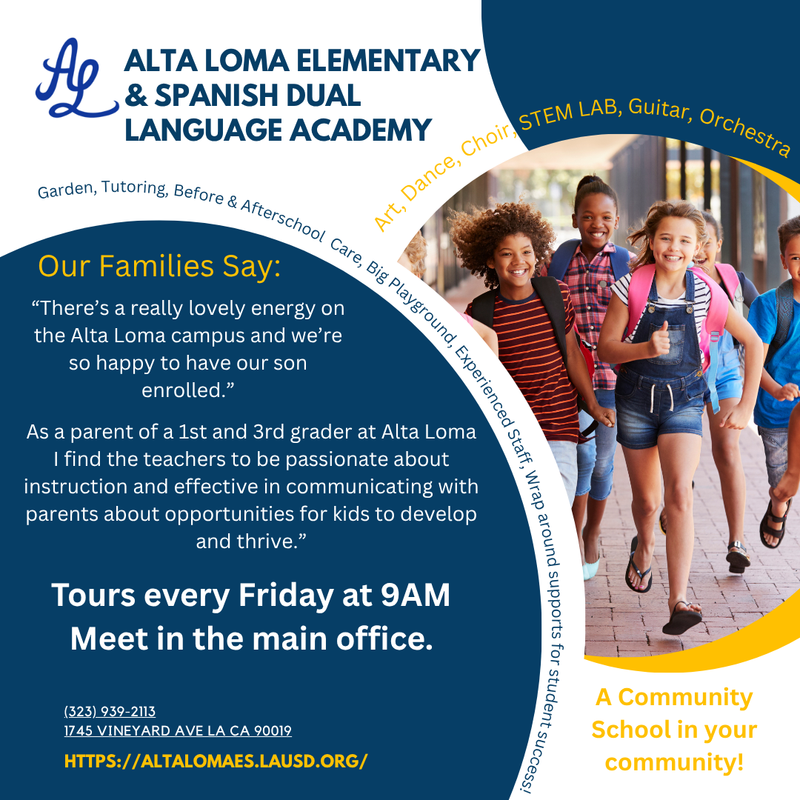 AL

ALTA LOMA ELEMENTARY & SPANISH DUAL LANGUAGE ACADEMY

Art, Dance, Choir, STEM LAB, Guitar, Orchestra

Garden, Tutoring, Before & Afterschool Care, Big Playground, Experienced Staff, Wrap around supports for student success!

Our Families Say:

“There’s a really lovely energy on the Alta Loma campus and we’re so happy to have our son enrolled.”

As a parent of a 1st and 3rd grader at Alta Loma I find the teachers to be passionate about instruction and effective in communicating with parents about opportunities for kids to develop and thrive.”

Tours every Friday at 9AM Meet in the main office.

(323) 939-2113
1745 VINEYARD AVE LA CA 90019

HTTPS://ALTALOMAES.LAUSD.ORG/

A Community School in your community!